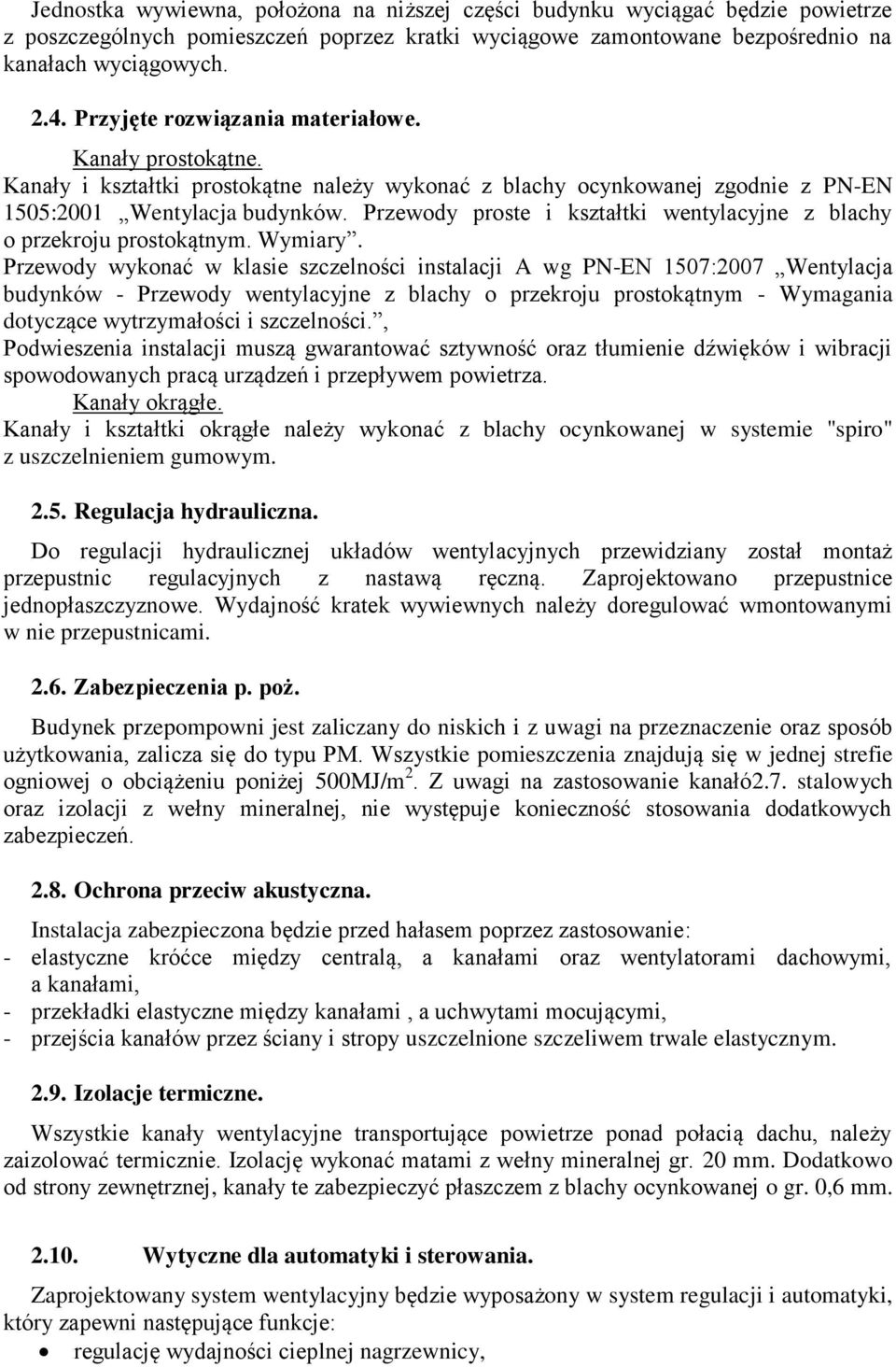 Jednostka wywiewna, położona na niższej części budynku wyciągać będzie powietrze z poszczególnych pomieszczeń poprzez kratki wyciągowe zamontowane bezpośrednio na kanałach wyciągowych.

2.4. Przyjęte rozwiązania materiałowe.

Kanały prostokątne.
Kanały i kształtki prostokątne należy wykonać z blachy ocynkowanej zgodnie z PN-EN 1505:2001 „Wentylacja budynków. Przewody proste i kształtki wentylacyjne z blachy o przekroju prostokątnym. Wymiary”.
Przewody wykonać w klasie szczelności instalacji A wg PN-EN 1507:2007 „Wentylacja budynków - Przewody wentylacyjne z blachy o przekroju prostokątnym - Wymagania dotyczące wytrzymałości i szczelności.”,
Podwieszenia instalacji muszą gwarantować sztywność oraz tłumienie dźwięków i wibracji spowodowanych pracą urządzeń i przepływem powietrza.
Kanały okrągłe.
Kanały i kształtki okrągłe należy wykonać z blachy ocynkowanej w systemie "spiro" z uszczelnieniem gumowym.

2.5. Regulacja hydrauliczna.

Do regulacji hydraulicznej układów wentylacyjnych przewidziany został montaż przepustnic regulacyjnych z nastawą ręczną. Zaprojektowano przepustnice jednopłaszczyznowe. Wydajność kratek wywiewnych należy doregulować wmontowanymi w nie przepustnicami.

2.6. Zabezpieczenia p. poż.

Budynek przepompowni jest zaliczany do niskich i z uwagi na przeznaczenie oraz sposób użytkowania, zalicza się do typu PM. Wszystkie pomieszczenia znajdują się w jednej strefie ogniowej o obciążeniu poniżej 500MJ/m$^2$. Z uwagi na zastosowanie kanałó2.7. stalowych oraz izolacji z wełny mineralnej, nie występuje konieczność stosowania dodatkowych zabezpieczeń.

2.8. Ochrona przeciw akustyczna.

Instalacja zabezpieczona będzie przed hałasem poprzez zastosowanie:
- elastyczne króćce między centralą, a kanałami oraz wentylatorami dachowymi, a kanałami,
- przekładki elastyczne między kanałami , a uchwytami mocującymi,
- przejścia kanałów przez ściany i stropy uszczelnione szczeliwem trwale elastycznym.

2.9. Izolacje termiczne.

Wszystkie kanały wentylacyjne transportujące powietrze ponad połacią dachu, należy zaizolować termicznie. Izolację wykonać matami z wełny mineralnej gr. 20 mm. Dodatkowo od strony zewnętrznej, kanały te zabezpieczyć płaszczem z blachy ocynkowanej o gr. 0,6 mm.

2.10. Wytyczne dla automatyki i sterowania.

Zaprojektowany system wentylacyjny będzie wyposażony w system regulacji i automatyki, który zapewni następujące funkcje:
• regulację wydajności cieplnej nagrzewnicy,